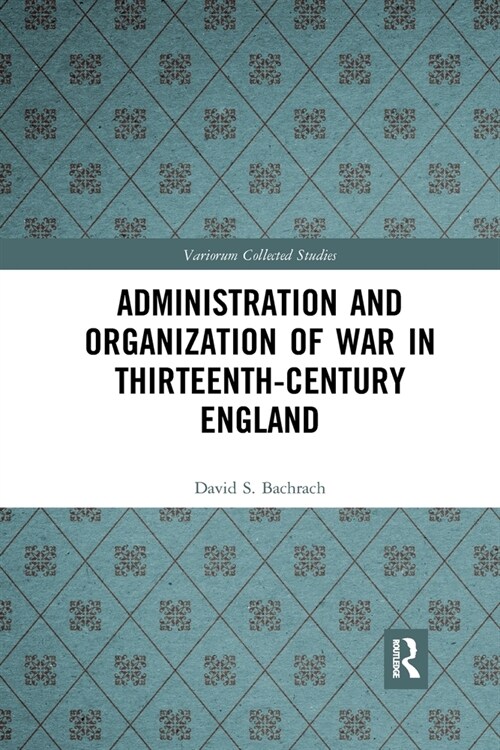 Variorum Collected Studies

ADMINISTRATION AND ORGANIZATION OF WAR IN THIRTEENTH-CENTURY ENGLAND

David S. Bachrach

ROUTLEDGE